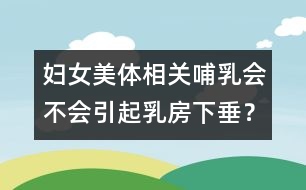 妇女美体相关哺乳会不会引起乳房下垂？